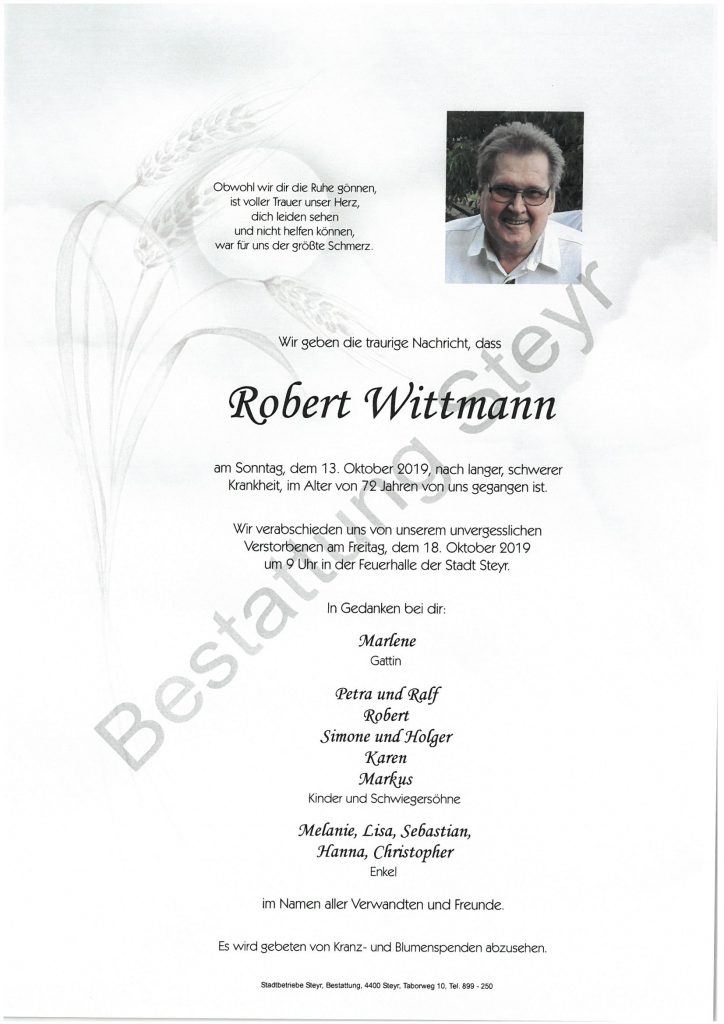 Obwohl wir dir die Ruhe gönnen, ist voller Trauer unser Herz, dich leiden sehen und nicht helfen können, war für uns der größte Schmerz.

Wir geben die traurige Nachricht, dass

Robert Wittmann

am Sonntag, dem 13. Oktober 2019, nach langer, schwerer Krankheit, im Alter von 72 Jahren von uns gegangen ist.

Wir verabschieden uns von unserem unvergesslichen Verstorbenen am Freitag, dem 18. Oktober 2019 um 9 Uhr in der Feuerhalle der Stadt Steyr.

In Gedanken bei dir:

Marlene
Gattin

Petra und Ralf
Robert
Simone und Holger
Karen
Markus
Kinder und Schwiegersöhne

Melanie, Lisa, Sebastian, Hanna, Christopher
Enkel

im Namen aller Verwandten und Freunde.

Es wird gebeten von Kranz- und Blumenspenden abzusehen.

Stadtbetriebe Steyr, Bestattung, 4400 Steyr, Taborweg 10, Tel. 899 - 250

Bestattung Steyr